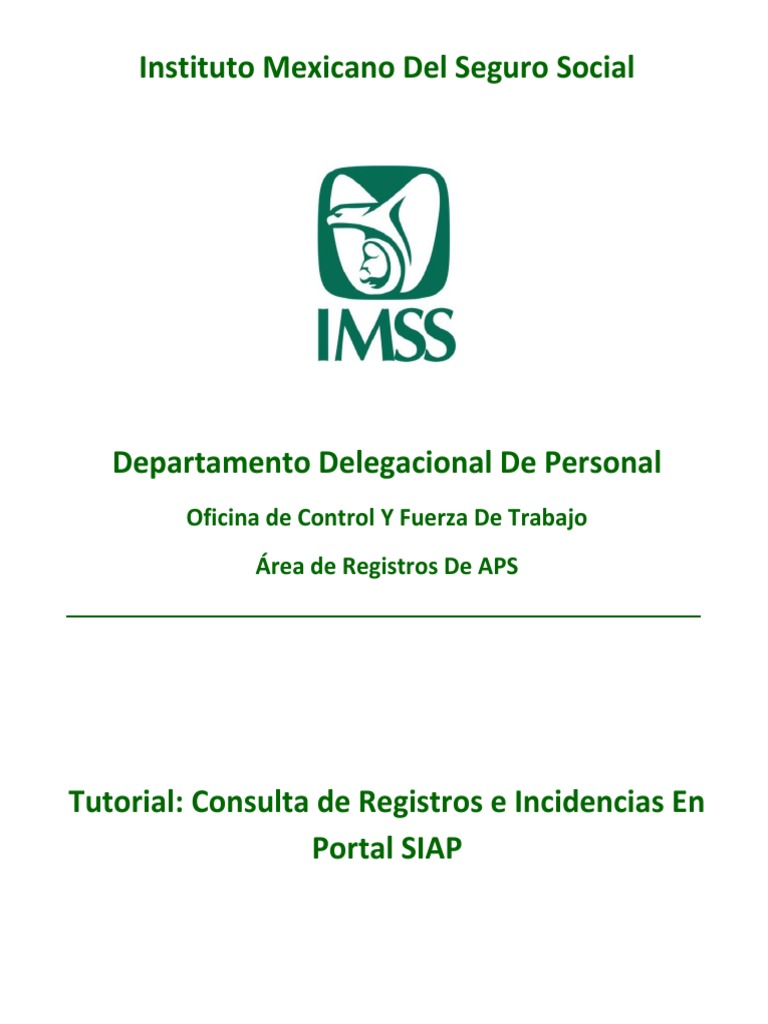 Instituto Mexicano Del Seguro Social

IMSS

Departamento Delegacional De Personal

Oficina de Control Y Fuerza De Trabajo

Área de Registros De APS

Tutorial: Consulta de Registros e Incidencias En Portal SIAP